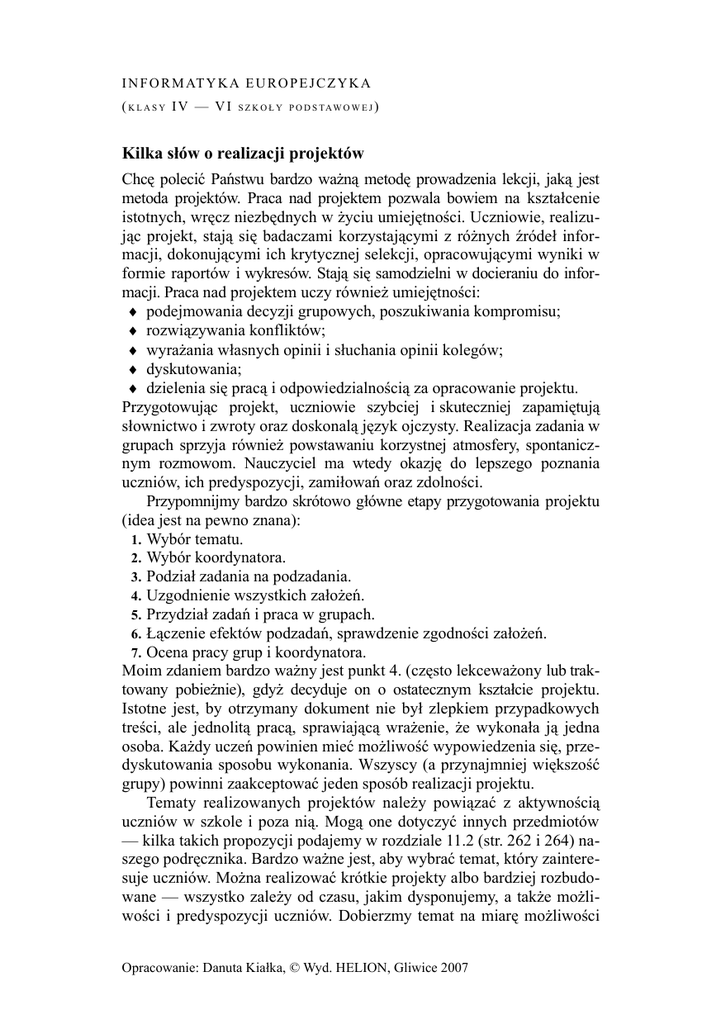 INFORMATYKA EUROPEJCZYKA

(KLASY IV — VI SZKOŁY PODSTAWOWEJ)

Kilka słów o realizacji projektów

Chcę polecić Państwu bardzo ważną metodę prowadzenia lekcji, jaką jest metoda projektów. Praca nad projektem pozwala bowiem na kształcenie istotnych, wręcz niezbędnych w życiu umiejętności. Uczniowie, realizując projekt, stają się badaczami korzystającymi z różnych źródeł informacji, dokonującymi ich krytycznej selekcji, opracowującymi wyniki w formie raportów i wykresów. Stają się samodzielni w docieraniu do informacji. Praca nad projektem uczy również umiejętności:
♦ podejmowania decyzji grupowych, poszukiwania kompromisu;
♦ rozwiązywania konfliktów;
♦ wyrażania własnych opinii i słuchania opinii kolegów;
♦ dyskutowania;
♦ dzielenia się pracą i odpowiedzialnością za opracowanie projektu.
Przygotowując projekt, uczniowie szybciej i skuteczniej zapamiętują słownictwo i zwroty oraz doskonalą język ojczysty. Realizacja zadania w grupach sprzyja również powstawaniu korzystnej atmosfery, spontanicznym rozmowom. Nauczyciel ma wtedy okazję do lepszego poznania uczniów, ich predyspozycji, zamiłowań oraz zdolności.

Przypomnijmy bardzo skrótowo główne etapy przygotowania projektu (idea jest na pewno znana):
1. Wybór tematu.
2. Wybór koordynatora.
3. Podział zadania na podzadania.
4. Uzgodnienie wszystkich założeń.
5. Przydział zadań i praca w grupach.
6. Łączenie efektów podzadań, sprawdzenie zgodności założeń.
7. Ocena pracy grup i koordynatora.
Moim zdaniem bardzo ważny jest punkt 4. (często lekceważony lub traktowany pobieżnie), gdyż decyduje on o ostatecznym kształcie projektu. Istotne jest, by otrzymany dokument nie był zlepkiem przypadkowych treści, ale jednolitą pracą, sprawiającą wrażenie, że wykonała ją jedna osoba. Każdy uczeń powinien mieć możliwość wypowiedzenia się, przedyskutowania sposobu wykonania. Wszyscy (a przynajmniej większość grupy) powinni zaakceptować jeden sposób realizacji projektu.

Tematy realizowanych projektów należy powiązać z aktywnością uczniów w szkole i poza nią. Mogą one dotyczyć innych przedmiotów — kilka takich propozycji podajemy w rozdziale 11.2 (str. 262 i 264) naszego podręcznika. Bardzo ważne jest, aby wybrać temat, który zainteresuje uczniów. Można realizować krótkie projekty albo bardziej rozbudowane — wszystko zależy od czasu, jakim dysponujemy, a także możliwości i predyspozycji uczniów. Dobierzmy temat na miarę możliwości

Opracowanie: Danuta Kiałka, © Wyd. HELION, Gliwice 2007